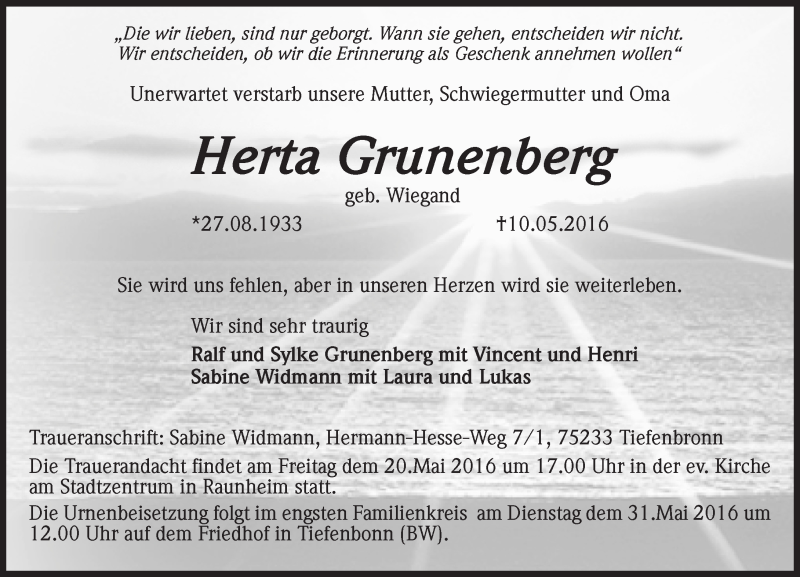 „Die wir lieben, sind nur geborgt. Wann sie gehen, entscheiden wir nicht.
Wir entscheiden, ob wir die Erinnerung als Geschenk annehmen wollen“

Unerwartet verstarb unsere Mutter, Schwiegermutter und Oma

Herta Grunenberg
geb. Wiegand

*27.08.1933 †10.05.2016

Sie wird uns fehlen, aber in unseren Herzen wird sie weiterleben.

Wir sind sehr traurig
Ralf und Sylke Grunenberg mit Vincent und Henri
Sabine Widmann mit Laura und Lukas

Traueranschrift: Sabine Widmann, Hermann-Hesse-Weg 7/1, 75233 Tiefenbronn

Die Trauerandacht findet am Freitag dem 20.Mai 2016 um 17.00 Uhr in der ev. Kirche am Stadtzentrum in Raunheim statt.

Die Urnenbeisetzung folgt im engsten Familienkreis am Dienstag dem 31.Mai 2016 um 12.00 Uhr auf dem Friedhof in Tiefenbonn (BW).